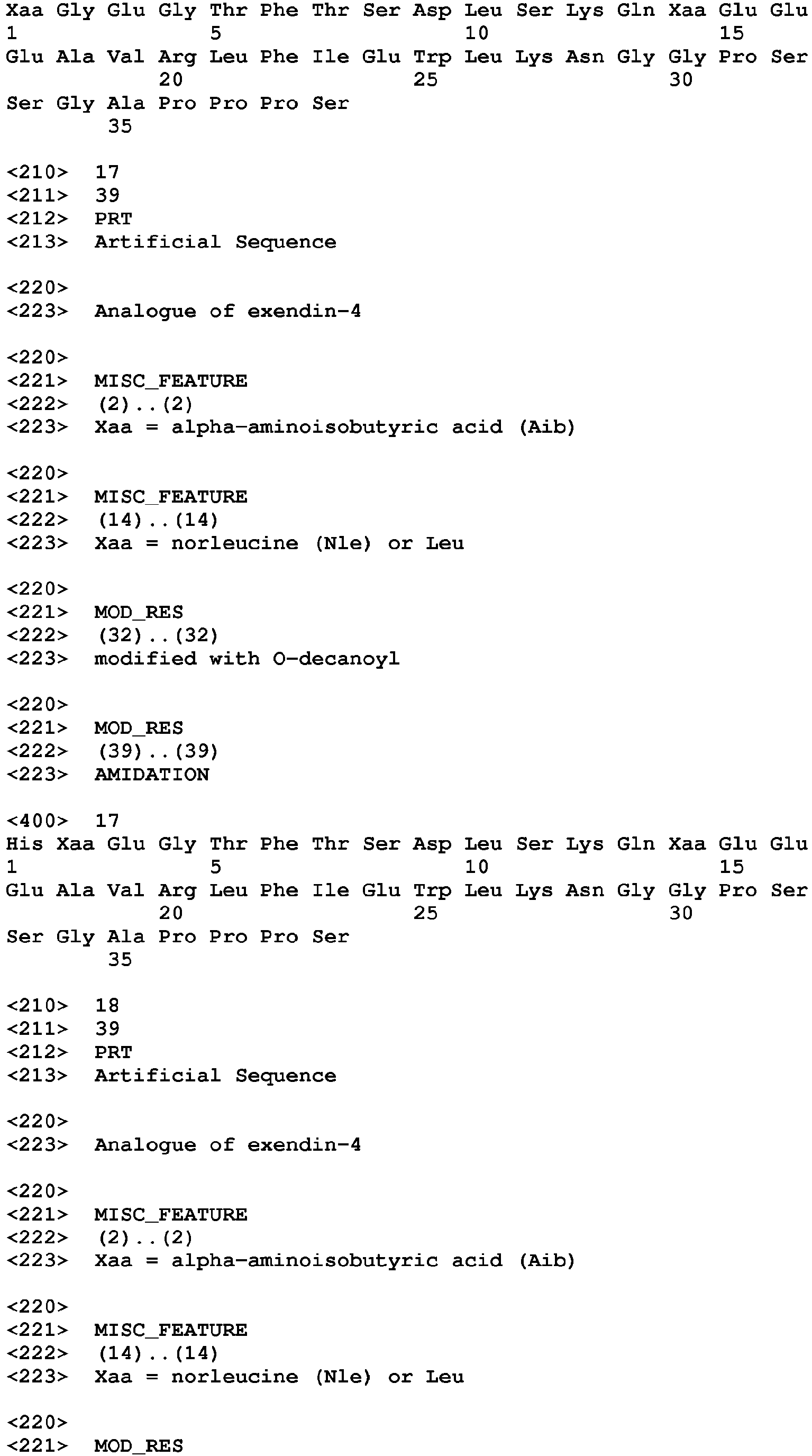 Xaa Gly Glu Gly Thr Phe Thr Ser Asp Leu Ser Lys Gln Xaa Glu Glu
1               5                   10                  15
Glu Ala Val Arg Leu Phe Ile Glu Trp Leu Lys Asn Gly Gly Pro Ser
            20                  25                  30
Ser Gly Ala Pro Pro Pro Ser
        35

<210>  17
<211>  39
<212>  PRT
<213>  Artificial Sequence

<220>
<223>  Analogue of exendin-4

<220>
<221>  MISC_FEATURE
<222>  (2)..(2)
<223>  Xaa = alpha-aminoisobutyric acid (Aib)

<220>
<221>  MISC_FEATURE
<222>  (14)..(14)
<223>  Xaa = norleucine (Nle) or Leu

<220>
<221>  MOD_RES
<222>  (32)..(32)
<223>  modified with O-decanoyl

<220>
<221>  MOD_RES
<222>  (39)..(39)
<223>  AMIDATION

<400>  17
His Xaa Glu Gly Thr Phe Thr Ser Asp Leu Ser Lys Gln Xaa Glu Glu
1               5                   10                  15
Glu Ala Val Arg Leu Phe Ile Glu Trp Leu Lys Asn Gly Gly Pro Ser
            20                  25                  30
Ser Gly Ala Pro Pro Pro Ser
        35

<210>  18
<211>  39
<212>  PRT
<213>  Artificial Sequence

<220>
<223>  Analogue of exendin-4

<220>
<221>  MISC_FEATURE
<222>  (2)..(2)
<223>  Xaa = alpha-aminoisobutyric acid (Aib)

<220>
<221>  MISC_FEATURE
<222>  (14)..(14)
<223>  Xaa = norleucine (Nle) or Leu

<220>
<221>  MOD_RES